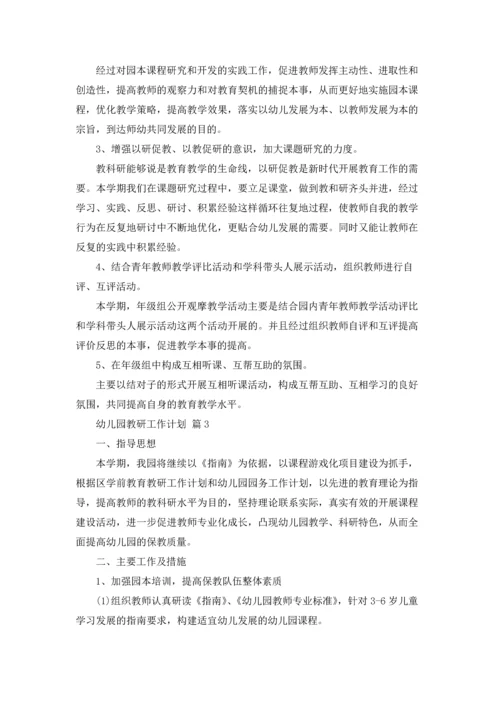 经过对园本课程研究和开发的实践工作，促进教师发挥主动性、进取性和创造性，提高教师的观察力和对教育契机的捕捉本事，从而更好地实施园本课程，优化教学策略，提高教学效果，落实以幼儿发展为本、以教师发展为本的宗旨，到达师幼共同发展的目的。

3、增强以研促教、以教促研的意识，加大课题研究的力度。

教科研能够说是教育教学的生命线，以研促教是新时代开展教育工作的需要。本学期我们在课题研究过程中，要立足课堂，做到教和研齐头并进，经过学习、实践、反思、研讨、积累经验这样循环往复地过程，使教师自我的教学行为在反复地研讨中不断地优化，更贴合幼儿发展的需要。同时又能让教师在反复的实践中积累经验。

4、结合青年教师教学评比活动和学科带头人展示活动，组织教师进行自评、互评活动。

本学期，年级组公开观摩教学活动主要是结合园内青年教师教学活动评比和学科带头人展示活动这两个活动开展的。并且经过组织教师自评和互评提高评价反思的本事，促进教学本事的提高。

5、在年级组中构成互相听课、互帮互助的氛围。

主要以结对子的形式开展互相听课活动，构成互帮互助、互相学习的良好氛围，共同提高自身的教育教学水平。

幼儿园教研工作计划 篇3

一、指导思想

本学期，我园将继续以《指南》为依据，以课程游戏化项目建设为抓手，根据区学前教育教研工作计划和幼儿园园务工作计划，以先进的教育理论为指导，提高教师的教科研水平为目的，坚持理论联系实际，真实有效的开展课程建设活动，进一步促进教师专业化成长，凸现幼儿园教学、科研特色，从而全面提高幼儿园的保教质量。

二、主要工作及措施

1、加强园本培训，提高保教队伍整体素质

(1)组织教师认真研读《指南》、《幼儿园教师专业标准》，针对3-6岁儿童学习发展的指南要求，构建适宜幼儿发展的幼儿园课程。